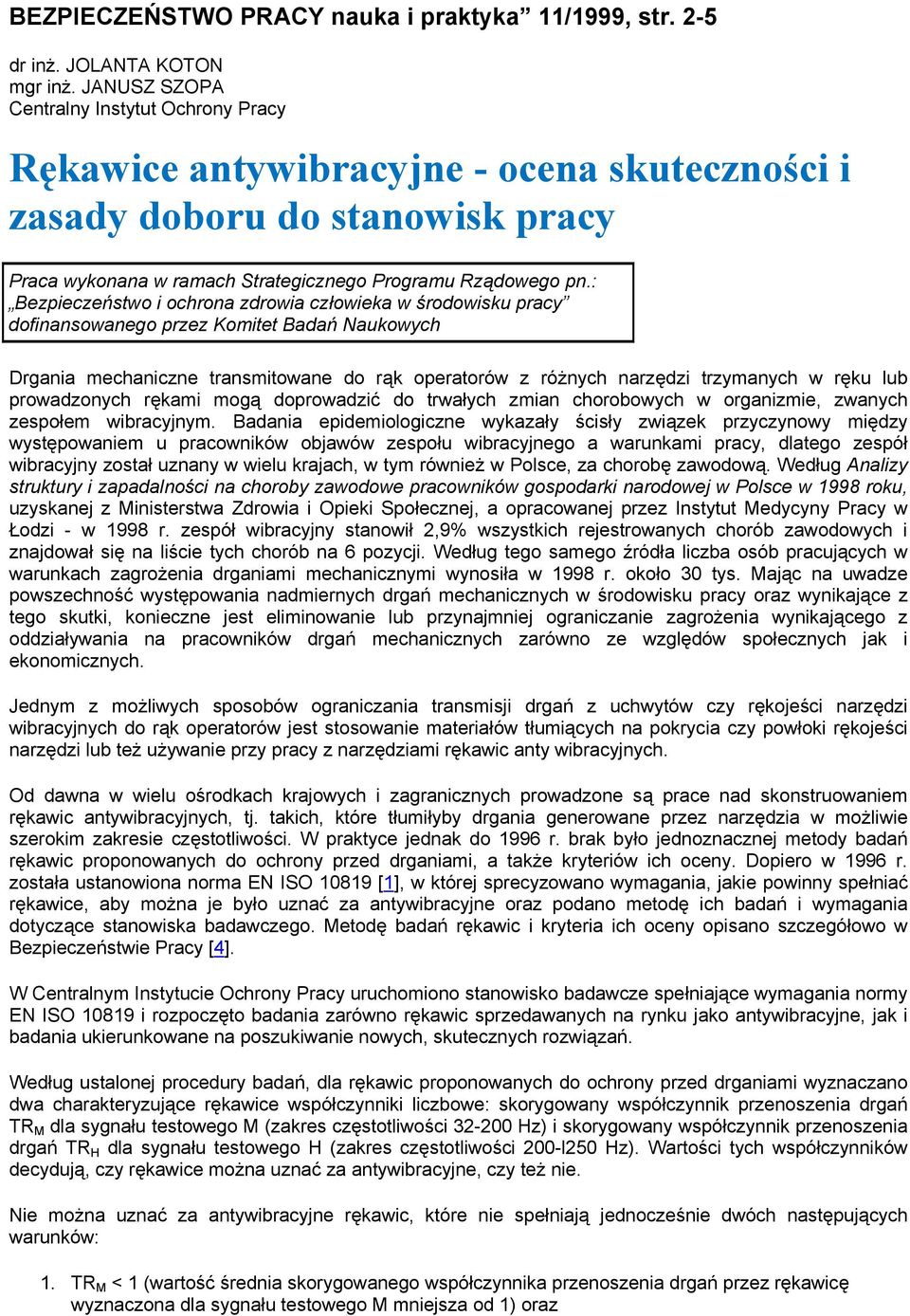 BEZPIECZEŃSTWO PRACY nauka i praktyka" 11/1999, str. 2-5

dr inż. JOLANTA KOTON
mgr inż. JANUSZ SZOPA
Centralny Instytut Ochrony Pracy

Rękawice antywibracyjne - ocena skuteczności i zasady doboru do stanowisk pracy

Praca wykonana w ramach Strategicznego Programu Rządowego pn.: „Bezpieczeństwo i ochrona zdrowia człowieka w środowisku pracy" dofinansowanego przez Komitet Badań Naukowych

Drgania mechaniczne transmitowane do rąk operatorów z różnych narzędzi trzymanych w ręku lub prowadzonych rękami mogą doprowadzić do trwałych zmian chorobowych w organizmie, zwanych zespołem wibracyjnym. Badania epidemiologiczne wykazały ścisły związek przyczynowy między występowaniem u pracowników objawów zespołu wibracyjnego a warunkami pracy, dlatego zespół wibracyjny został uznany w wielu krajach, w tym również w Polsce, za chorobę zawodową. Według Analizy struktury i zapadalności na choroby zawodowe pracowników gospodarki narodowej w Polsce w 1998 roku, uzyskanej z Ministerstwa Zdrowia i Opieki Społecznej, a opracowanej przez Instytut Medycyny Pracy w Łodzi - w 1998 r. zespół wibracyjny stanowił 2,9% wszystkich rejestrowanych chorób zawodowych i znajdował się na liście tych chorób na 6 pozycji. Według tego samego źródła liczba osób pracujących w warunkach zagrożenia drganiami mechanicznymi wynosiła w 1998 r. około 30 tys. Mając na uwadze powszechność występowania nadmiernych drgań mechanicznych w środowisku pracy oraz wynikające z tego skutki, konieczne jest eliminowanie lub przynajmniej ograniczanie zagrożenia wynikającego z oddziaływania na pracowników drgań mechanicznych zarówno ze względów społecznych jak i ekonomicznych.

Jednym z możliwych sposobów ograniczania transmisji drgań z uchwytów czy rękojeści narzędzi wibracyjnych do rąk operatorów jest stosowanie materiałów tłumiących na pokrycia czy powłoki rękojeści narzędzi lub też używanie przy pracy z narzędziami rękawic anty wibracyjnych.

Od dawna w wielu ośrodkach krajowych i zagranicznych prowadzone są prace nad skonstruowaniem rękawic antywibracyjnych, tj. takich, które tłumiłyby drgania generowane przez narzędzia w możliwie szerokim zakresie częstotliwości. W praktyce jednak do 1996 r. brak było jednoznacznej metody badań rękawic proponowanych do ochrony przed drganiami, a także kryteriów ich oceny. Dopiero w 1996 r. została ustanowiona norma EN ISO 10819 [1], w której sprecyzowano wymagania, jakie powinny spełniać rękawice, aby można je było uznać za antywibracyjne oraz podano metodę ich badań i wymagania dotyczące stanowiska badawczego. Metodę badań rękawic i kryteria ich oceny opisano szczegółowo w Bezpieczeństwie Pracy [4].

W Centralnym Instytucie Ochrony Pracy uruchomiono stanowisko badawcze spełniające wymagania normy EN ISO 10819 i rozpoczęto badania zarówno rękawic sprzedawanych na rynku jako antywibracyjne, jak i badania ukierunkowane na poszukiwanie nowych, skutecznych rozwiązań.

Według ustalonej procedury badań, dla rękawic proponowanych do ochrony przed drganiami wyznaczano dwa charakteryzujące rękawice współczynniki liczbowe: skorygowany współczynnik przenoszenia drgań $TR_M$ dla sygnału testowego M (zakres częstotliwości 32-200 Hz) i skorygowany współczynnik przenoszenia drgań $TR_H$ dla sygnału testowego H (zakres częstotliwości 200-l250 Hz). Wartości tych współczynników decydują, czy rękawice można uznać za antywibracyjne, czy też nie.

Nie można uznać za antywibracyjne rękawic, które nie spełniają jednocześnie dwóch następujących warunków:

1. $TR_M$ < 1 (wartość średnia skorygowanego współczynnika przenoszenia drgań przez rękawicę wyznaczona dla sygnału testowego M mniejsza od 1) oraz